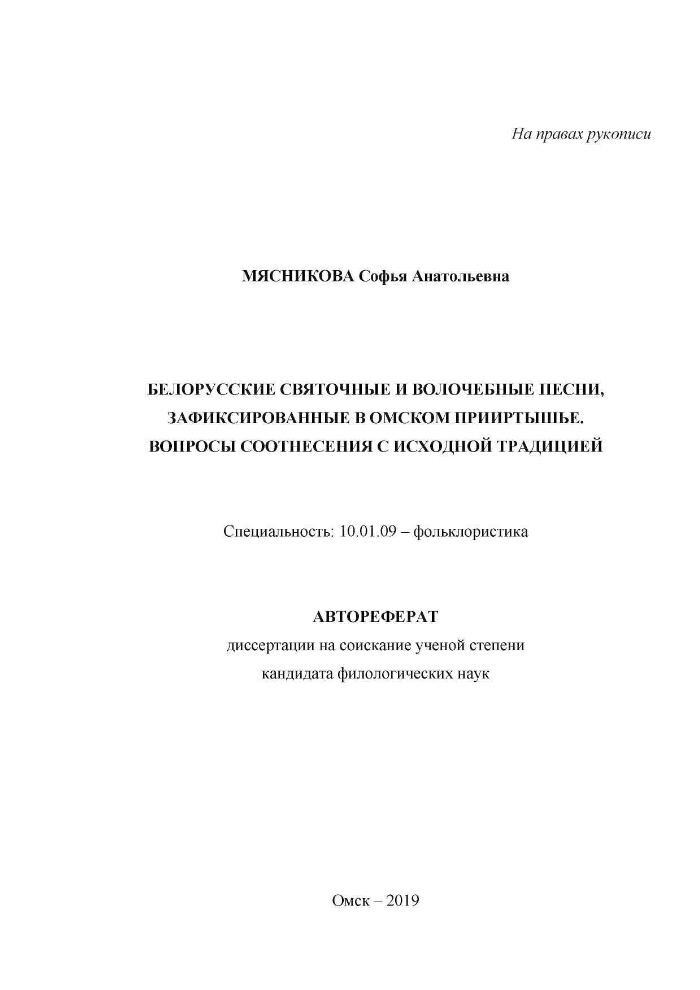 На правах рукописи

МЯСНИКОВА Софья Анатольевна

БЕЛОРУССКИЕ СВЯТОЧНЫЕ И ВОЛОЧЕБНЫЕ ПЕСНИ, ЗАФИКСИРОВАННЫЕ В ОМСКОМ ПРИИРТЫШЬЕ. ВОПРОСЫ СООТНЕСЕНИЯ С ИСХОДНОЙ ТРАДИЦИЕЙ

Специальность: 10.01.09 – фольклористика

АВТОРЕФЕРАТ

диссертации на соискание ученой степени кандидата филологических наук

Омск – 2019